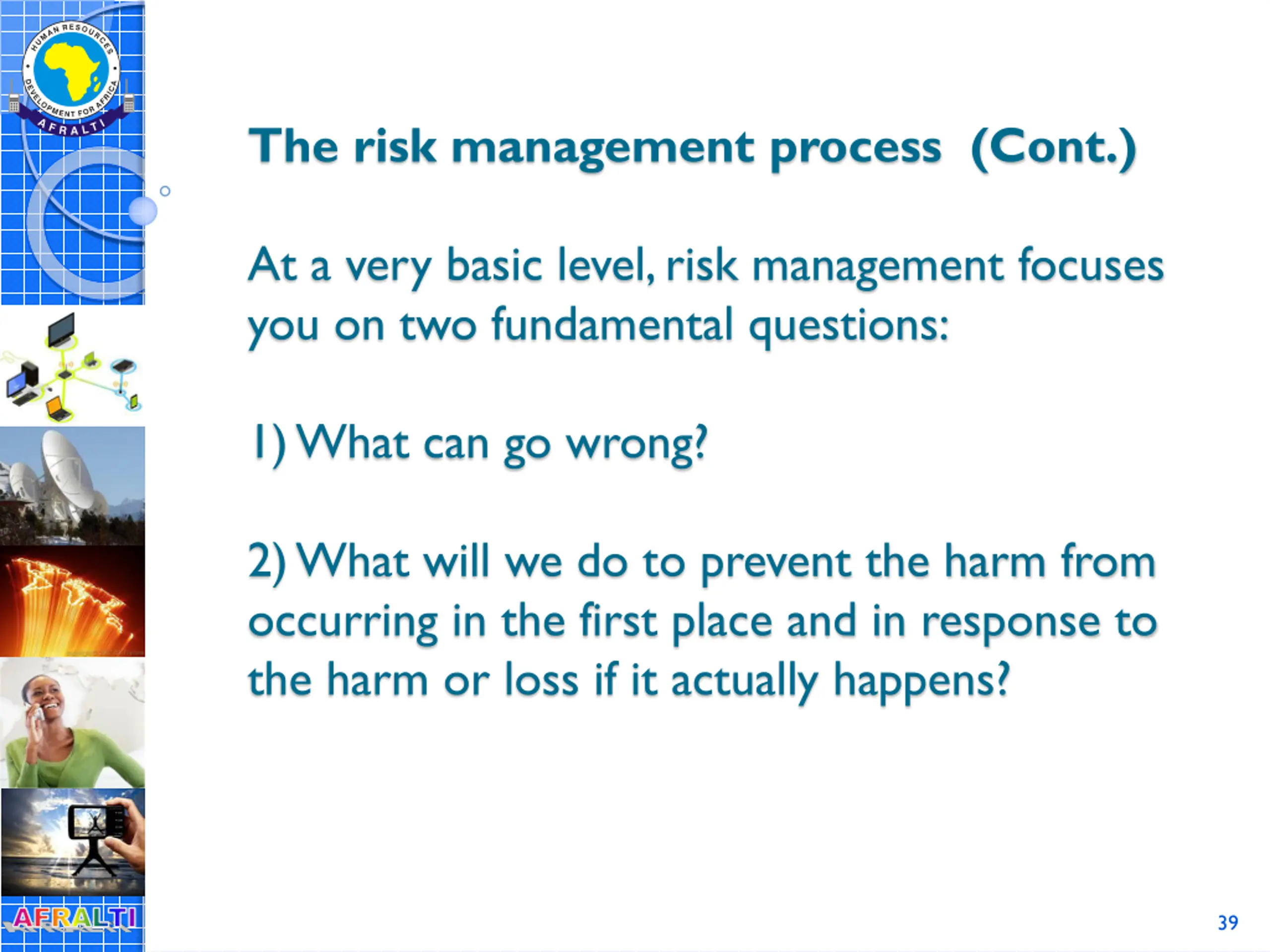 HUMAN RESOURCES DEVELOPMENT FOR AFRICA
AFRALTI

The risk management process (Cont.)

At a very basic level, risk management focuses you on two fundamental questions:

1) What can go wrong?

2) What will we do to prevent the harm from occurring in the first place and in response to the harm or loss if it actually happens?

AFRALTI

39